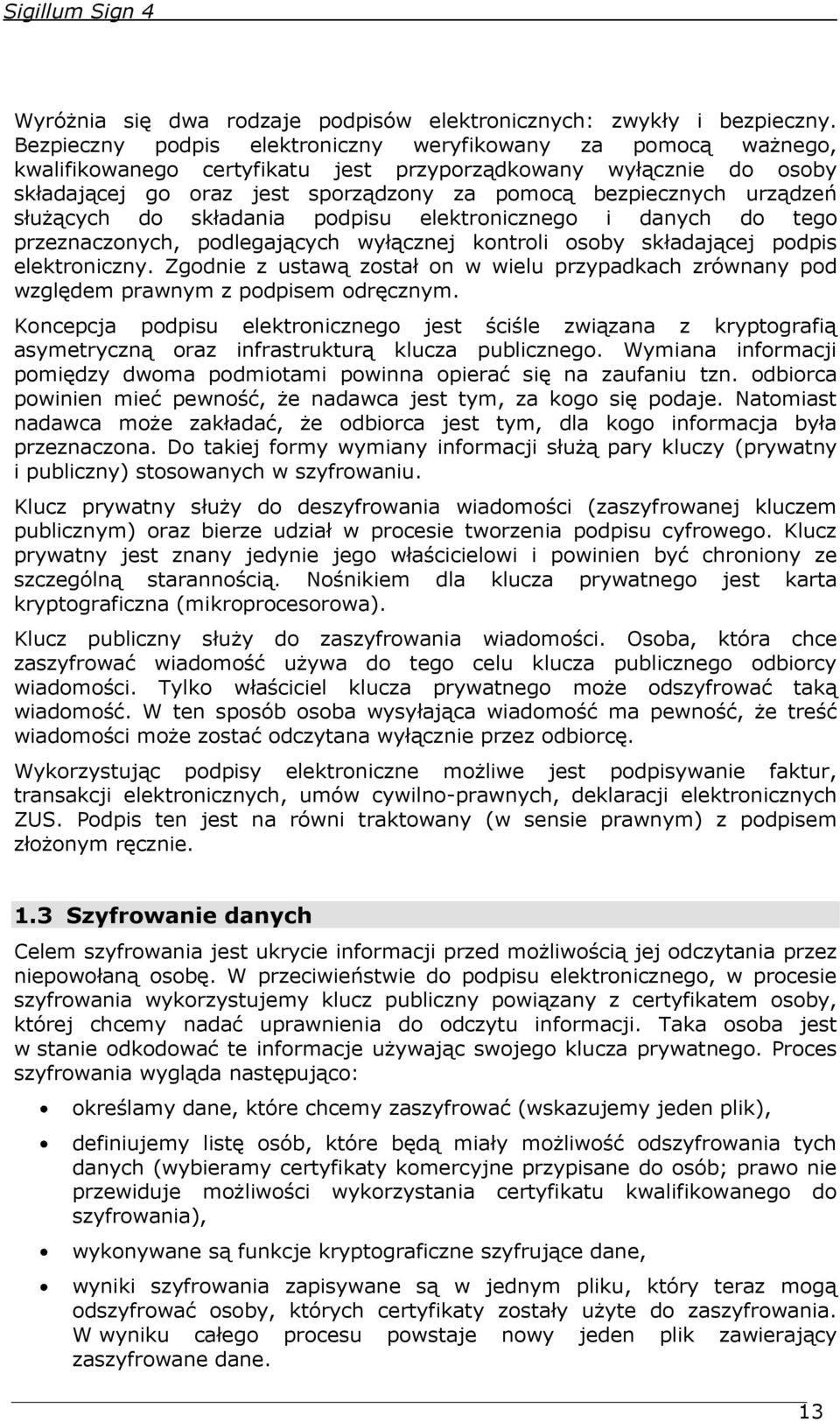 Sigillum Sign 4

Wyróżnia się dwa rodzaje podpisów elektronicznych: zwykły i bezpieczny. Bezpieczny podpis elektroniczny weryfikowany za pomocą ważnego, kwalifikowanego certyfikatu jest przyporządkowany wyłącznie do osoby składającej go oraz jest sporządzony za pomocą bezpiecznych urządzeń służących do składania podpisu elektronicznego i danych do tego przeznaczonych, podlegających wyłącznej kontroli osoby składającej podpis elektroniczny. Zgodnie z ustawą został on w wielu przypadkach zrównany pod względem prawnym z podpisem odręcznym.

Koncepcja podpisu elektronicznego jest ściśle związana z kryptografią asymetryczną oraz infrastrukturą klucza publicznego. Wymiana informacji pomiędzy dwoma podmiotami powinna opierać się na zaufaniu tzn. odbiorca powinien mieć pewność, że nadawca jest tym, za kogo się podaje. Natomiast nadawca może zakładać, że odbiorca jest tym, dla kogo informacja była przeznaczona. Do takiej formy wymiany informacji służą pary kluczy (prywatny i publiczny) stosowanych w szyfrowaniu.

Klucz prywatny służy do deszyfrowania wiadomości (zaszyfrowanej kluczem publicznym) oraz bierze udział w procesie tworzenia podpisu cyfrowego. Klucz prywatny jest znany jedynie jego właścicielowi i powinien być chroniony ze szczególną starannością. Nośnikiem dla klucza prywatnego jest karta kryptograficzna (mikroprocesorowa).

Klucz publiczny służy do zaszyfrowania wiadomości. Osoba, która chce zaszyfrować wiadomość używa do tego celu klucza publicznego odbiorcy wiadomości. Tylko właściciel klucza prywatnego może odszyfrować taką wiadomość. W ten sposób osoba wysyłająca wiadomość ma pewność, że treść wiadomości może zostać odczytana wyłącznie przez odbiorcę.

Wykorzystując podpisy elektroniczne możliwe jest podpisywanie faktur, transakcji elektronicznych, umów cywilno-prawnych, deklaracji elektronicznych ZUS. Podpis ten jest na równi traktowany (w sensie prawnym) z podpisem złożonym ręcznie.

1.3 Szyfrowanie danych

Celem szyfrowania jest ukrycie informacji przed możliwością jej odczytania przez niepowołaną osobę. W przeciwieństwie do podpisu elektronicznego, w procesie szyfrowania wykorzystujemy klucz publiczny powiązany z certyfikatem osoby, której chcemy nadać uprawnienia do odczytu informacji. Taka osoba jest w stanie odkodować te informacje używając swojego klucza prywatnego. Proces szyfrowania wygląda następująco:

• określamy dane, które chcemy zaszyfrować (wskazujemy jeden plik),

• definiujemy listę osób, które będą miały możliwość odszyfrowania tych danych (wybieramy certyfikaty komercyjne przypisane do osób; prawo nie przewiduje możliwości wykorzystania certyfikatu kwalifikowanego do szyfrowania),

• wykonywane są funkcje kryptograficzne szyfrujące dane,

• wyniki szyfrowania zapisywane są w jednym pliku, który teraz mogą odszyfrować osoby, których certyfikaty zostały użyte do zaszyfrowania. W wyniku całego procesu powstaje nowy jeden plik zawierający zaszyfrowane dane.

13